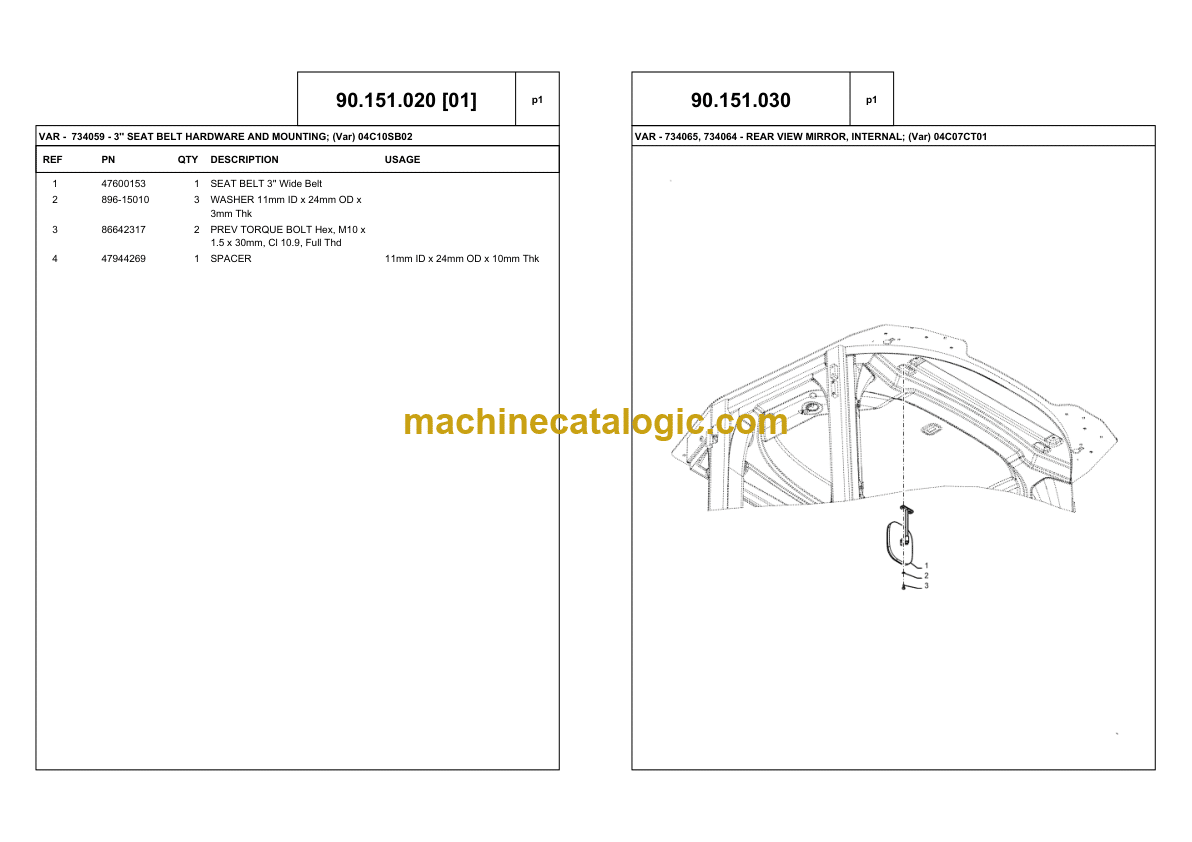 90.151.020 [01]

p1

VAR - 734059 - 3" SEAT BELT HARDWARE AND MOUNTING; (Var) 04C10SB02

| REF | PN | QTY | DESCRIPTION | USAGE |
|---|---|---|---|---|
| 1 | 47600153 | 1 | SEAT BELT 3" Wide Belt | |
| 2 | 896-15010 | 3 | WASHER 11mm ID x 24mm OD x 3mm Thk | |
| 3 | 86642317 | 2 | PREV TORQUE BOLT Hex, M10 x 1.5 x 30mm, Cl 10.9, Full Thd | |
| 4 | 47944269 | 1 | SPACER | 11mm ID x 24mm OD x 10mm Thk |

90.151.030

p1

VAR - 734065, 734064 - REAR VIEW MIRROR, INTERNAL; (Var) 04C07CT01

1
2
3

machinecatalogic.com